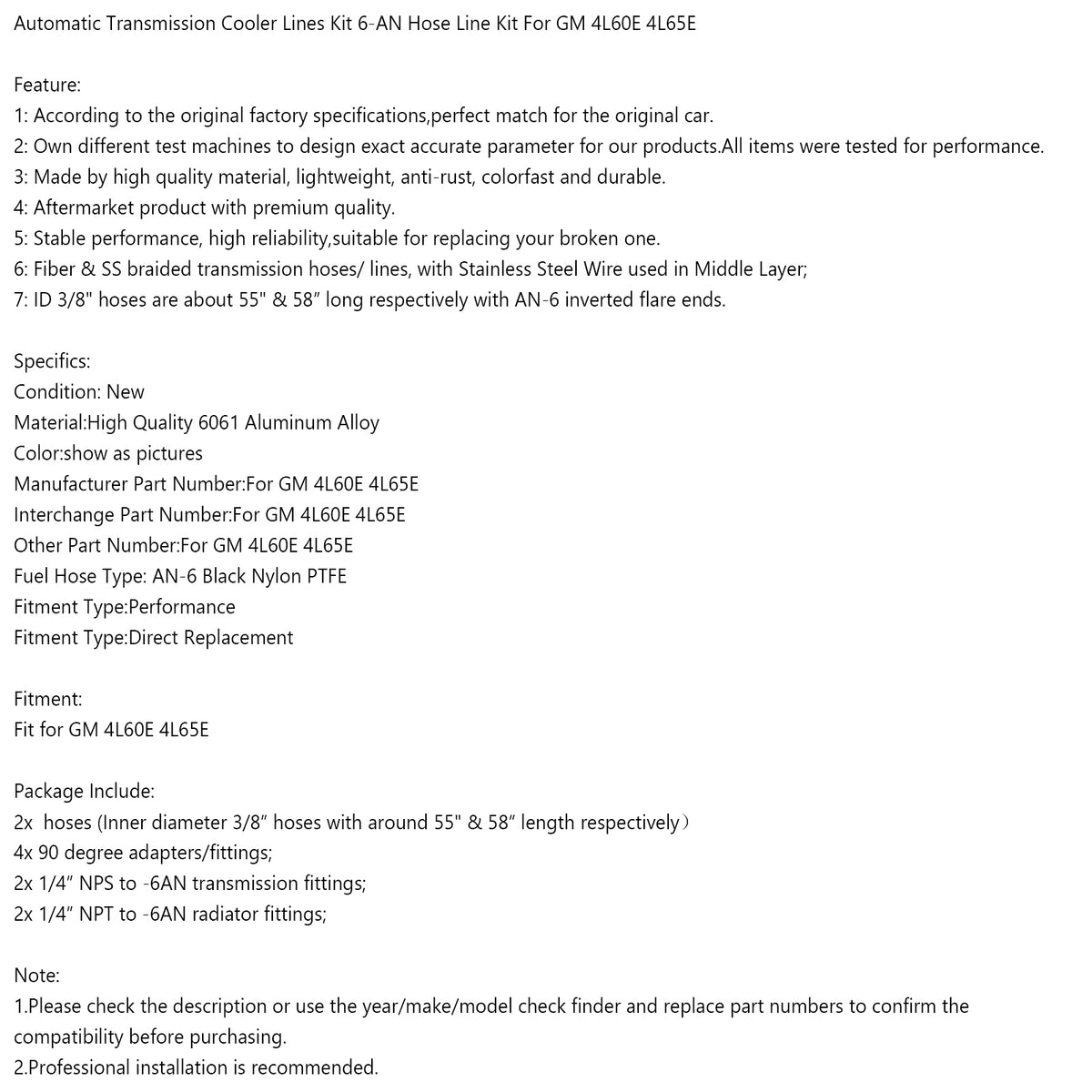 Automatic Transmission Cooler Lines Kit 6-AN Hose Line Kit For GM 4L60E 4L65E

Feature:
1: According to the original factory specifications,perfect match for the original car.
2: Own different test machines to design exact accurate parameter for our products.All items were tested for performance.
3: Made by high quality material, lightweight, anti-rust, colorfast and durable.
4: Aftermarket product with premium quality.
5: Stable performance, high reliability,suitable for replacing your broken one.
6: Fiber & SS braided transmission hoses/ lines, with Stainless Steel Wire used in Middle Layer;
7: ID 3/8" hoses are about 55" & 58" long respectively with AN-6 inverted flare ends.

Specifics:
Condition: New
Material:High Quality 6061 Aluminum Alloy
Color:show as pictures
Manufacturer Part Number:For GM 4L60E 4L65E
Interchange Part Number:For GM 4L60E 4L65E
Other Part Number:For GM 4L60E 4L65E
Fuel Hose Type: AN-6 Black Nylon PTFE
Fitment Type:Performance
Fitment Type:Direct Replacement

Fitment:
Fit for GM 4L60E 4L65E

Package Include:
2x hoses (Inner diameter 3/8" hoses with around 55" & 58" length respectively）
4x 90 degree adapters/fittings;
2x 1/4" NPS to -6AN transmission fittings;
2x 1/4" NPT to -6AN radiator fittings;

Note:
1.Please check the description or use the year/make/model check finder and replace part numbers to confirm the compatibility before purchasing.
2.Professional installation is recommended.